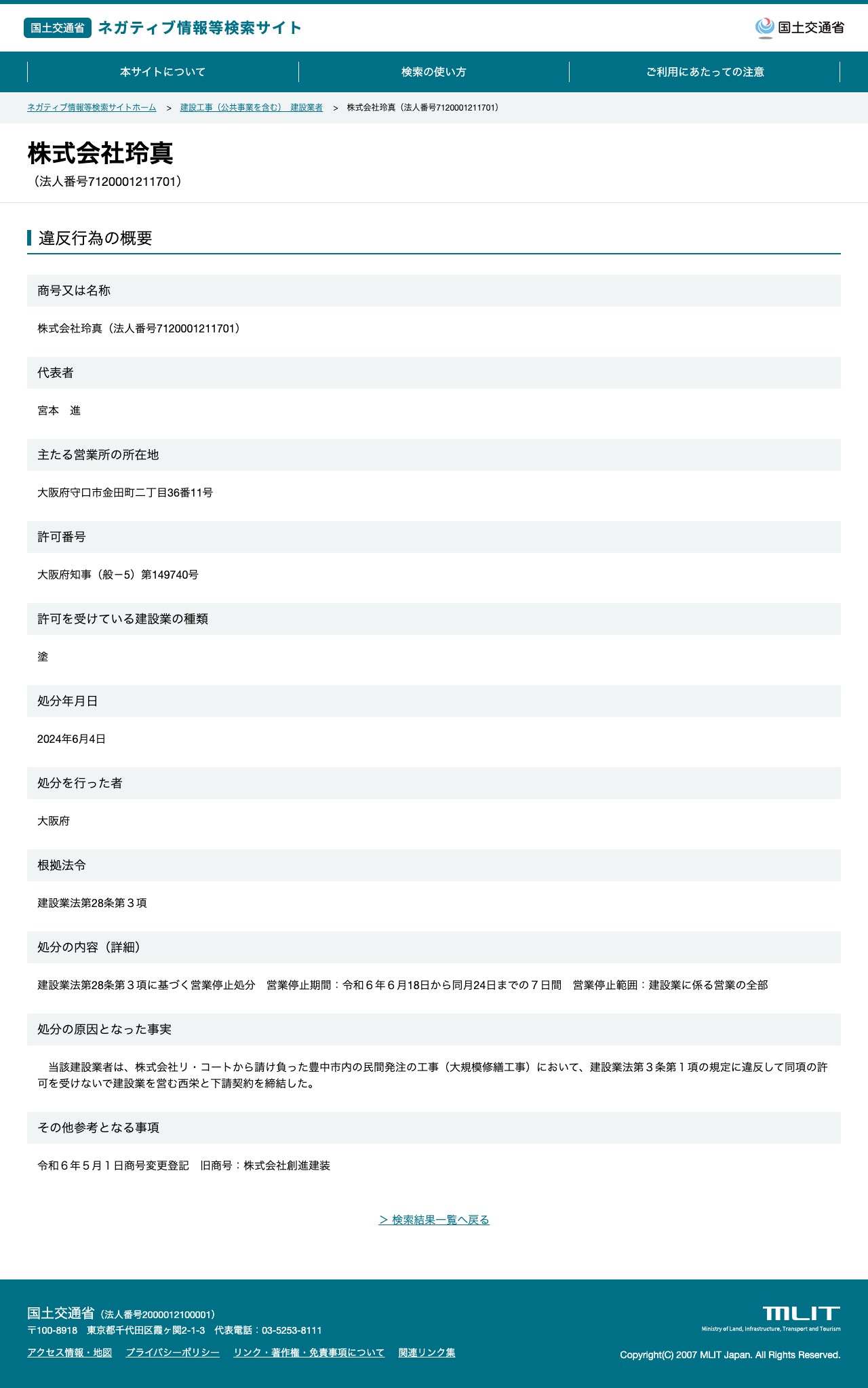 国土交通省 ネガティブ情報等検索サイト

国土交通省

本サイトについて
検索の使い方
ご利用にあたっての注意

ネガティブ情報等検索サイトホーム > 建設工事（公共事業を含む） 建設業者 > 株式会社玲真（法人番号7120001211701）

株式会社玲真
（法人番号7120001211701）

違反行為の概要

商号又は名称

株式会社玲真（法人番号7120001211701）

代表者

宮本　進

主たる営業所の所在地

大阪府守口市金田町二丁目36番11号

許可番号

大阪府知事（般－5）第149740号

許可を受けている建設業の種類

塗

処分年月日

2024年6月4日

処分を行った者

大阪府

根拠法令

建設業法第28条第３項

処分の内容（詳細）

建設業法第28条第３項に基づく営業停止処分　営業停止期間：令和６年６月18日から同月24日までの７日間　営業停止範囲：建設業に係る営業の全部

処分の原因となった事実

当該建設業者は、株式会社リ・コートから請け負った豊中市内の民間発注の工事（大規模修繕工事）において、建設業法第３条第１項の規定に違反して同項の許可を受けないで建設業を営む西栄と下請契約を締結した。

その他参考となる事項

令和６年５月１日商号変更登記　旧商号：株式会社創進建装

> 検索結果一覧へ戻る

国土交通省（法人番号2000012100001）
〒100-8918　東京都千代田区霞ヶ関2-1-3　代表電話：03-5253-8111

アクセス情報・地図　プライバシーポリシー　リンク・著作権・免責事項について　関連リンク集

MLIT
Ministry of Land, Infrastructure, Transport and Tourism

Copyright(C) 2007 MLIT Japan. All Rights Reserved.